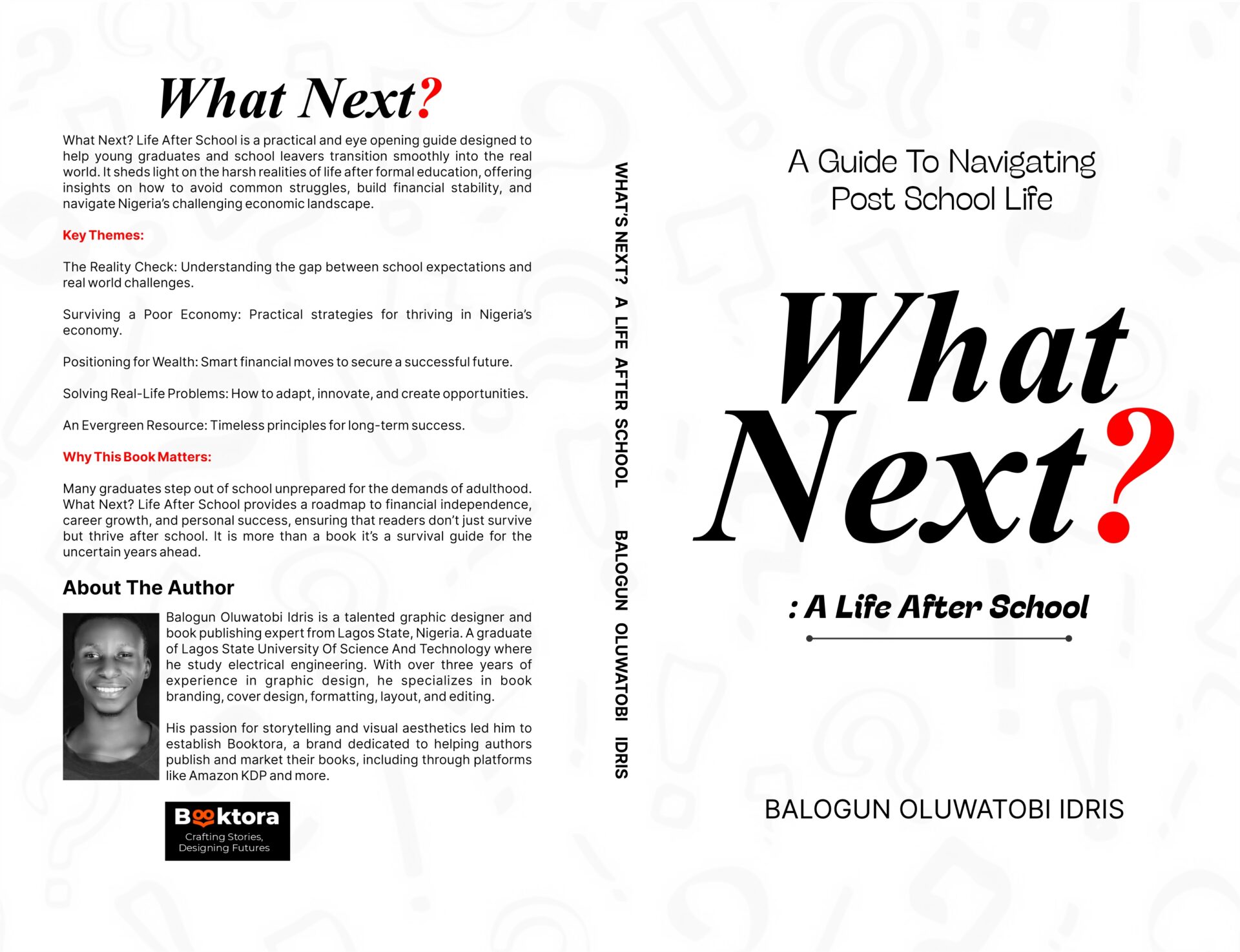 What Next?

What Next? Life After School is a practical and eye opening guide designed to help young graduates and school leavers transition smoothly into the real world. It sheds light on the harsh realities of life after formal education, offering insights on how to avoid common struggles, build financial stability, and navigate Nigeria's challenging economic landscape.

Key Themes:

The Reality Check: Understanding the gap between school expectations and real world challenges.

Surviving a Poor Economy: Practical strategies for thriving in Nigeria's economy.

Positioning for Wealth: Smart financial moves to secure a successful future.

Solving Real-Life Problems: How to adapt, innovate, and create opportunities.

An Evergreen Resource: Timeless principles for long-term success.

Why This Book Matters:

Many graduates step out of school unprepared for the demands of adulthood. What Next? Life After School provides a roadmap to financial independence, career growth, and personal success, ensuring that readers don't just survive but thrive after school. It is more than a book it's a survival guide for the uncertain years ahead.

About The Author

Balogun Oluwatobi Idris is a talented graphic designer and book publishing expert from Lagos State, Nigeria. A graduate of Lagos State University Of Science And Technology where he study electrical engineering. With over three years of experience in graphic design, he specializes in book branding, cover design, formatting, layout, and editing.

His passion for storytelling and visual aesthetics led him to establish Booktora, a brand dedicated to helping authors publish and market their books, including through platforms like Amazon KDP and more.

Booktora
Crafting Stories,
Designing Futures

WHAT'S NEXT? A LIFE AFTER SCHOOL BALOGUN OLUWATOBI IDRIS

A Guide To Navigating
Post School Life

What
Next?

: A Life After School

BALOGUN OLUWATOBI IDRIS